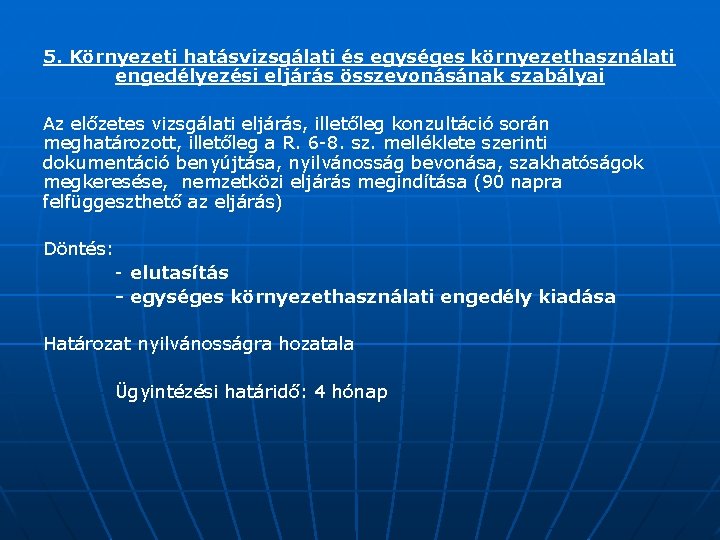 5. Környezeti hatásvizsgálati és egységes környezethasználati engedélyezési eljárás összevonásának szabályai

Az előzetes vizsgálati eljárás, illetőleg konzultáció során meghatározott, illetőleg a R. 6-8. sz. melléklete szerinti dokumentáció benyújtása, nyilvánosság bevonása, szakhatóságok megkeresése, nemzetközi eljárás megindítása (90 napra felfüggeszthető az eljárás)

Döntés:
- elutasítás
- egységes környezethasználati engedély kiadása

Határozat nyilvánosságra hozatala

Ügyintézési határidő: 4 hónap